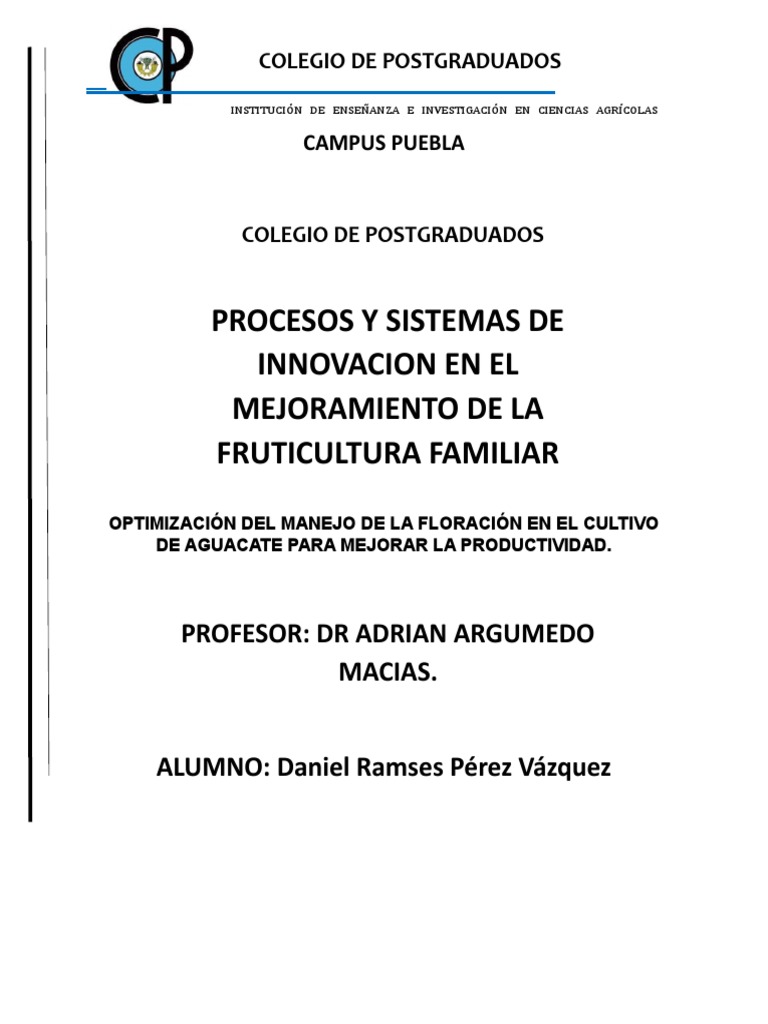 CP

COLEGIO DE POSTGRADUADOS

INSTITUCIÓN DE ENSEÑANZA E INVESTIGACIÓN EN CIENCIAS AGRÍCOLAS

CAMPUS PUEBLA

COLEGIO DE POSTGRADUADOS

PROCESOS Y SISTEMAS DE INNOVACION EN EL MEJORAMIENTO DE LA FRUTICULTURA FAMILIAR

OPTIMIZACIÓN DEL MANEJO DE LA FLORACIÓN EN EL CULTIVO DE AGUACATE PARA MEJORAR LA PRODUCTIVIDAD.

PROFESOR: DR ADRIAN ARGUMEDO MACIAS.

ALUMNO: Daniel Ramses Pérez Vázquez